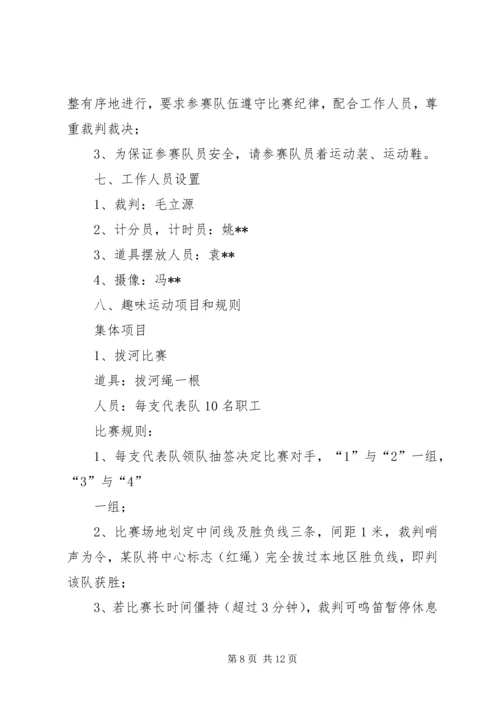 整有序地进行，要求参赛队伍遵守比赛纪律，配合工作人员，尊重裁判裁决；

3、为保证参赛队员安全，请参赛队员着运动装、运动鞋。

七、工作人员设置

1、裁判：毛立源

2、计分员，计时员：姚**

3、道具摆放人员：袁**

4、摄像：冯**

八、趣味运动项目和规则

集体项目

1、拔河比赛

道具：拔河绳一根

人员：每支代表队10名职工

比赛规则：

1、每支代表队领队抽签决定比赛对手，“1”与“2”一组，“3”与“4”

一组；

2、比赛场地划定中间线及胜负线三条，间距1米，裁判哨声为令，某队将中心标志（红绳）完全拔过本地区胜负线，即判该队获胜；

3、若比赛长时间僵持（超过3分钟），裁判可鸣笛暂停休息

第8页 共12页